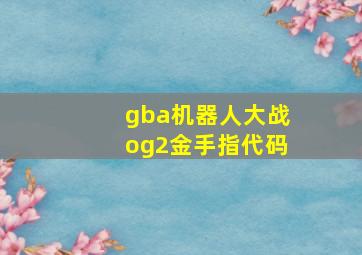 gba机器人大战og2金手指代码